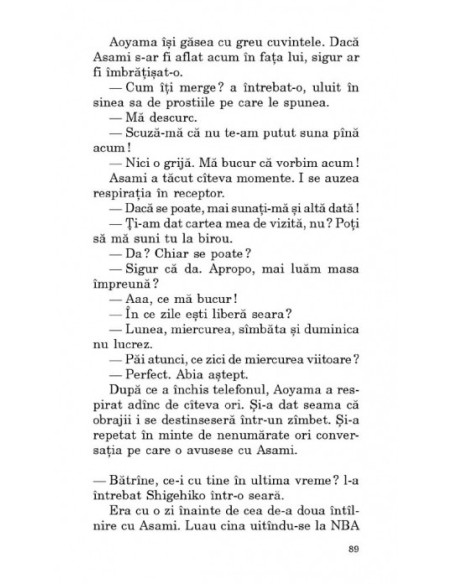 Aoyama își găsea cu greu cuvintele. Dacă Asami s-ar fi aflat acum în fața lui, sigur ar fi îmbrățișat-o.

— Cum îți merge? a întrebat-o, uluit în sinea sa de prostiile pe care le spunea.

— Mă descurc.

— Scuză-mă că nu te-am putut suna pînă acum!

— Nici o grijă. Mă bucur că vorbim acum!

Asami a tăcut cîteva momente. I se auzea respirația în receptor.

— Dacă se poate, mai sunați-mă și altă dată!

— Ți-am dat cartea mea de vizită, nu? Poți să mă suni tu la birou.

— Da? Chiar se poate?

— Sigur că da. Apropo, mai luăm masa împreună?

— Aaa, ce mă bucur!

— În ce zile ești liberă seara?

— Lunea, miercurea, sîmbăta și duminica nu lucrez.

— Păi atunci, ce zici de miercurea viitoare?

— Perfect. Abia aștept.

După ce a închis telefonul, Aoyama a respirat adînc de cîteva ori. Și-a dat seama că obrajii i se destinseseră într-un zîmbet. Și-a repetat în minte de nenumărate ori conversația pe care o avusese cu Asami.

— Bătrîne, ce-i cu tine în ultima vreme? l-a întrebat Shigehiko într-o seară.

Era cu o zi înainte de cea de-a doua întîlnire cu Asami. Luau cina uitîndu-se la NBA

89